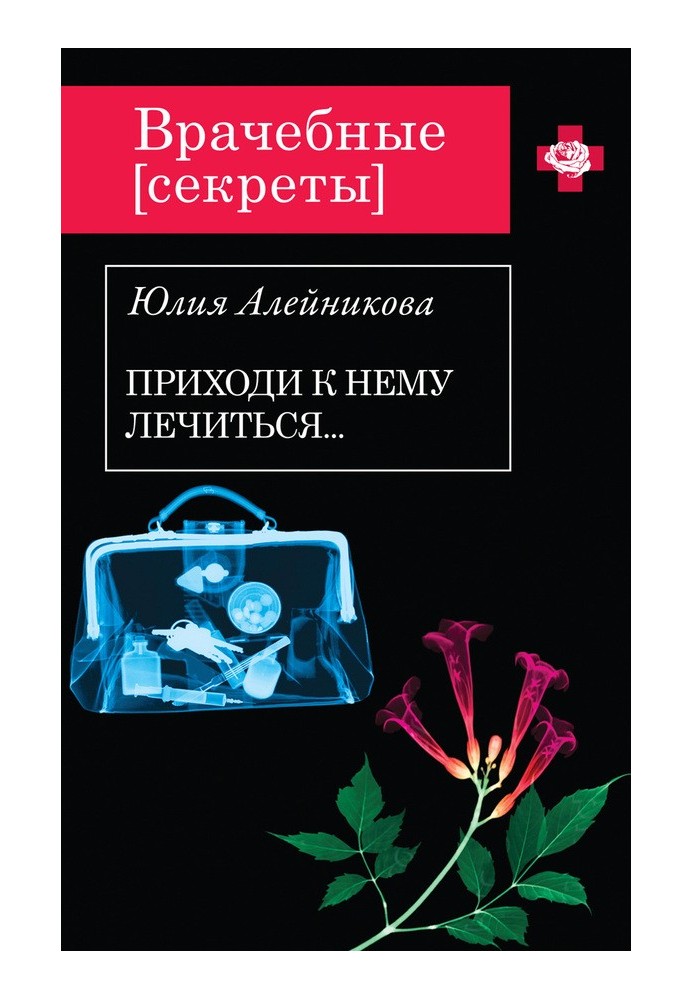 Врачебные [секреты]

Юлия Алейникова

ПРИХОДИ К НЕМУ ЛЕЧИТЬСЯ...